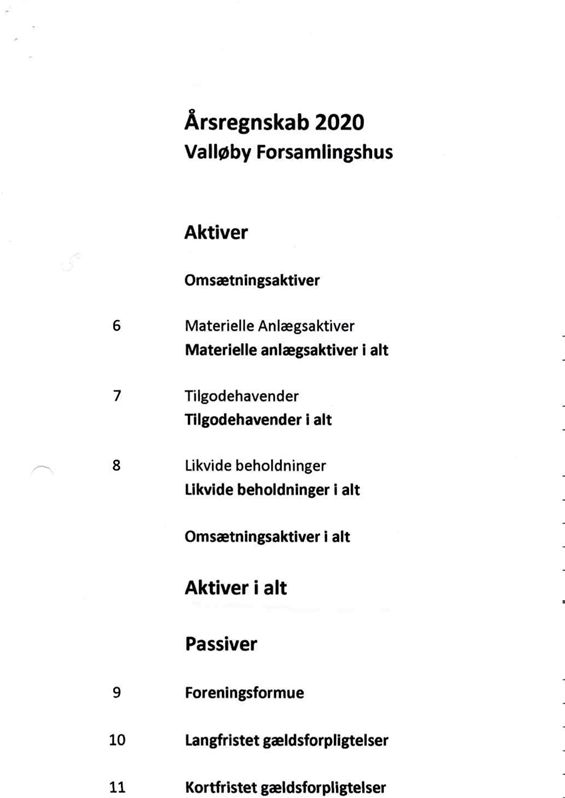 Årsregnskab 2020
Valløby Forsamlingshus

Aktiver

Omsætningsaktiver

6 Materielle Anlægsaktiver
Materielle anlægsaktiver i alt

7 Tilgodehavender
Tilgodehavender i alt

8 Likvide beholdninger
Likvide beholdninger i alt

Omsætningsaktiver i alt

Aktiver i alt

Passiver

9 Foreningsformue

10 Langfristet gældsforpligtelser

11 Kortfristet gældsforpligtelser